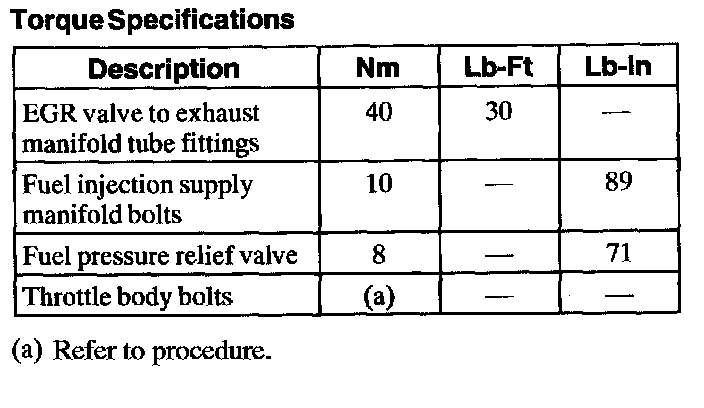 Torque Specifications

| Description | Nm | Lb-Ft | Lb-In |
|---|---|---|---|
| EGR valve to exhaust manifold tube fittings | 40 | 30 | — |
| Fuel injection supply manifold bolts | 10 | — | 89 |
| Fuel pressure relief valve | 8 | — | 71 |
| Throttle body bolts | (a) | — | — |

(a) Refer to procedure.